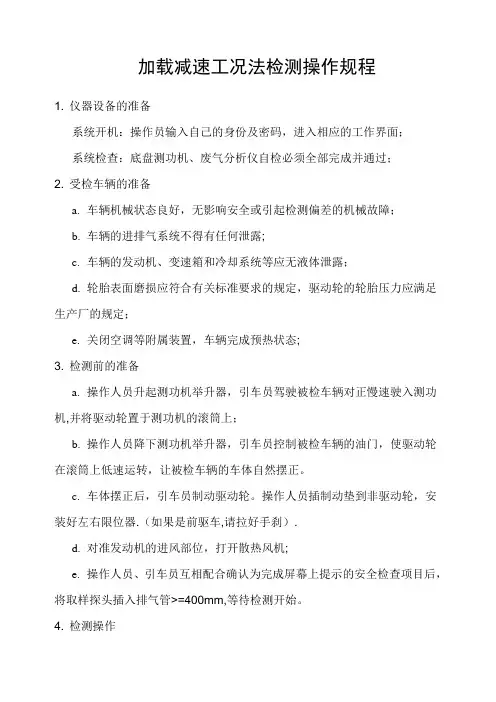 加载减速工况法检测操作规程

1. 仪器设备的准备

系统开机：操作员输入自己的身份及密码，进入相应的工作界面；

系统检查：底盘测功机、废气分析仪自检必须全部完成并通过；

2. 受检车辆的准备

a. 车辆机械状态良好，无影响安全或引起检测偏差的机械故障；

b. 车辆的进排气系统不得有任何泄露;

c. 车辆的发动机、变速箱和冷却系统等应无液体泄露；

d. 轮胎表面磨损应符合有关标准要求的规定，驱动轮的轮胎压力应满足生产厂的规定；

e. 关闭空调等附属装置，车辆完成预热状态;

3. 检测前的准备

a. 操作人员升起测功机举升器，引车员驾驶被检车辆对正慢速驶入测功机,并将驱动轮置于测功机的滚筒上；

b. 操作人员降下测功机举升器，引车员控制被检车辆的油门，使驱动轮在滚筒上低速运转，让被检车辆的车体自然摆正。

c. 车体摆正后，引车员制动驱动轮。操作人员插制动垫到非驱动轮，安装好左右限位器.（如果是前驱车,请拉好手刹）.

d. 对准发动机的进风部位，打开散热风机;

e. 操作人员、引车员互相配合确认为完成屏幕上提示的安全检查项目后，将取样探头插入排气管>=400mm,等待检测开始。

4. 检测操作